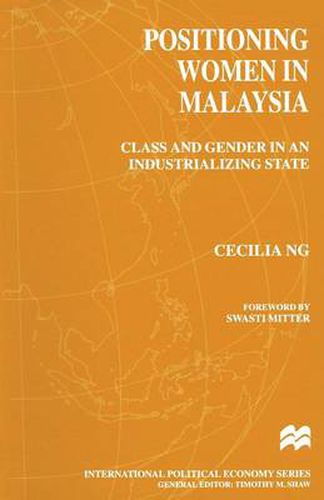 POSITIONING WOMEN IN MALAYSIA

CLASS AND GENDER IN AN INDUSTRIALIZING STATE

CECILIA NG

FOREWORD BY
SWASTI MITTER

INTERNATIONAL POLITICAL ECONOMY SERIES
GENERAL EDITOR: TIMOTHY M. SHAW